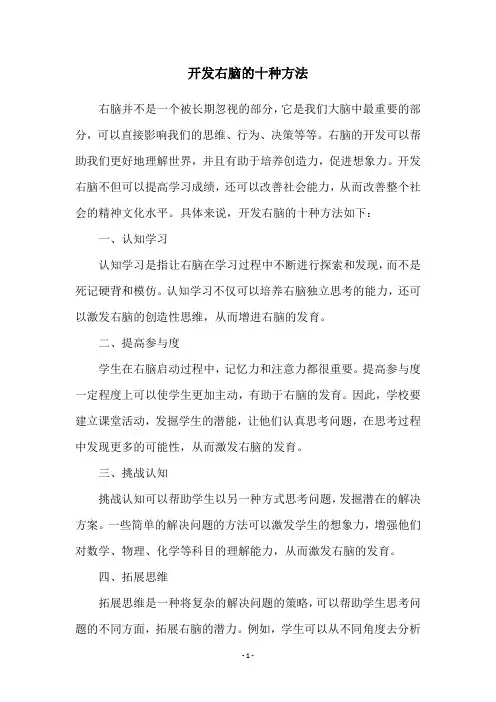 开发右脑的十种方法

右脑并不是一个被长期忽视的部分，它是我们大脑中最重要的部分，可以直接影响我们的思维、行为、决策等等。右脑的开发可以帮助我们更好地理解世界，并且有助于培养创造力，促进想象力。开发右脑不但可以提高学习成绩，还可以改善社会能力，从而改善整个社会的精神文化水平。具体来说，开发右脑的十种方法如下：

一、认知学习

认知学习是指让右脑在学习过程中不断进行探索和发现，而不是死记硬背和模仿。认知学习不仅可以培养右脑独立思考的能力，还可以激发右脑的创造性思维，从而增进右脑的发育。

二、提高参与度

学生在右脑启动过程中，记忆力和注意力都很重要。提高参与度一定程度上可以使学生更加主动，有助于右脑的发育。因此，学校要建立课堂活动，发掘学生的潜能，让他们认真思考问题，在思考过程中发现更多的可能性，从而激发右脑的发育。

三、挑战认知

挑战认知可以帮助学生以另一种方式思考问题，发掘潜在的解决方案。一些简单的解决问题的方法可以激发学生的想象力，增强他们对数学、物理、化学等科目的理解能力，从而激发右脑的发育。

四、拓展思维

拓展思维是一种将复杂的解决问题的策略，可以帮助学生思考问题的不同方面，拓展右脑的潜力。例如，学生可以从不同角度去分析

- 1 -